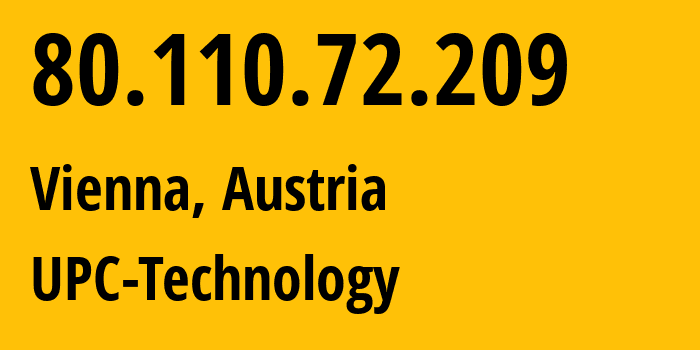 80.110.72.209

Vienna, Austria

UPC-Technology